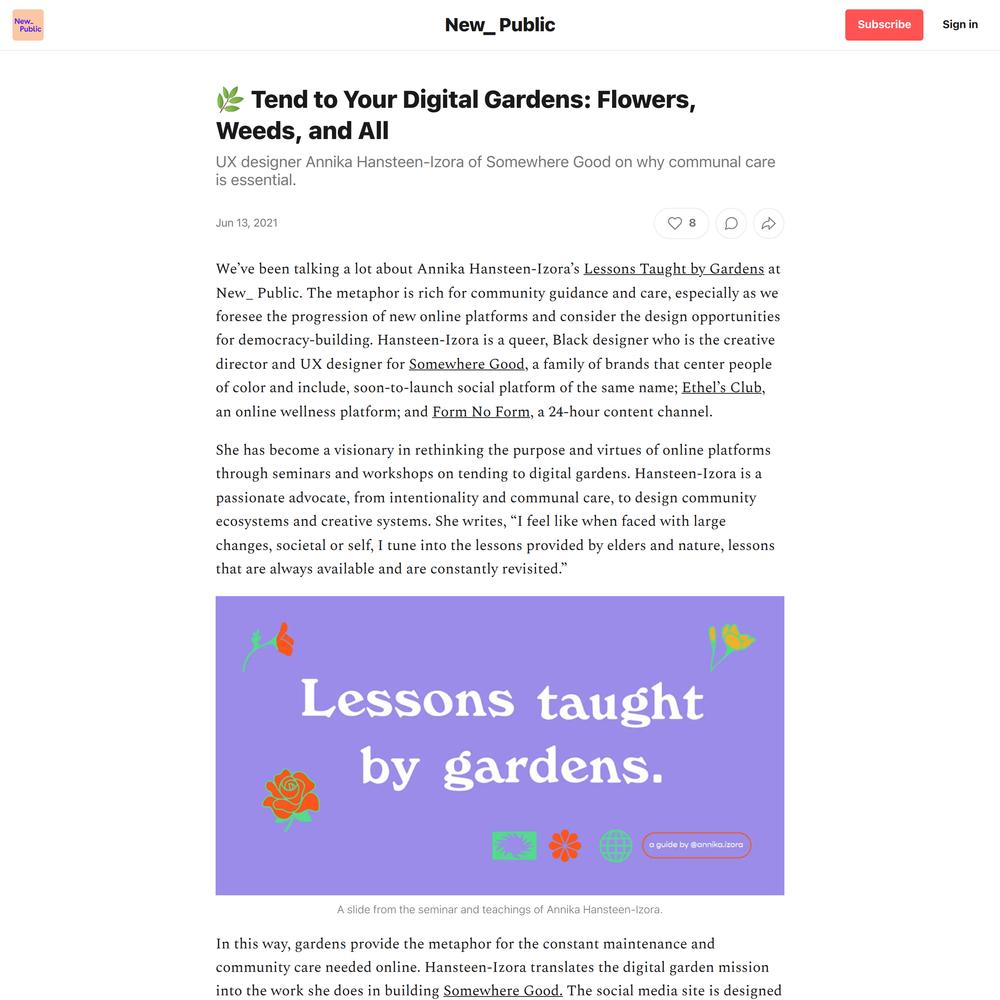 New_ Public

New_ Public

Subscribe

Sign in

🌿 Tend to Your Digital Gardens: Flowers, Weeds, and All

UX designer Annika Hansteen-Izora of Somewhere Good on why communal care is essential.

Jun 13, 2021

8

We've been talking a lot about Annika Hansteen-Izora's Lessons Taught by Gardens at New_ Public. The metaphor is rich for community guidance and care, especially as we foresee the progression of new online platforms and consider the design opportunities for democracy-building. Hansteen-Izora is a queer, Black designer who is the creative director and UX designer for Somewhere Good, a family of brands that center people of color and include, soon-to-launch social platform of the same name; Ethel's Club, an online wellness platform; and Form No Form, a 24-hour content channel.

She has become a visionary in rethinking the purpose and virtues of online platforms through seminars and workshops on tending to digital gardens. Hansteen-Izora is a passionate advocate, from intentionality and communal care, to design community ecosystems and creative systems. She writes, "I feel like when faced with large changes, societal or self, I tune into the lessons provided by elders and nature, lessons that are always available and are constantly revisited."

Lessons taught by gardens.

a guide by @annika.izora

A slide from the seminar and teachings of Annika Hansteen-Izora.

In this way, gardens provide the metaphor for the constant maintenance and community care needed online. Hansteen-Izora translates the digital garden mission into the work she does in building Somewhere Good. The social media site is designed